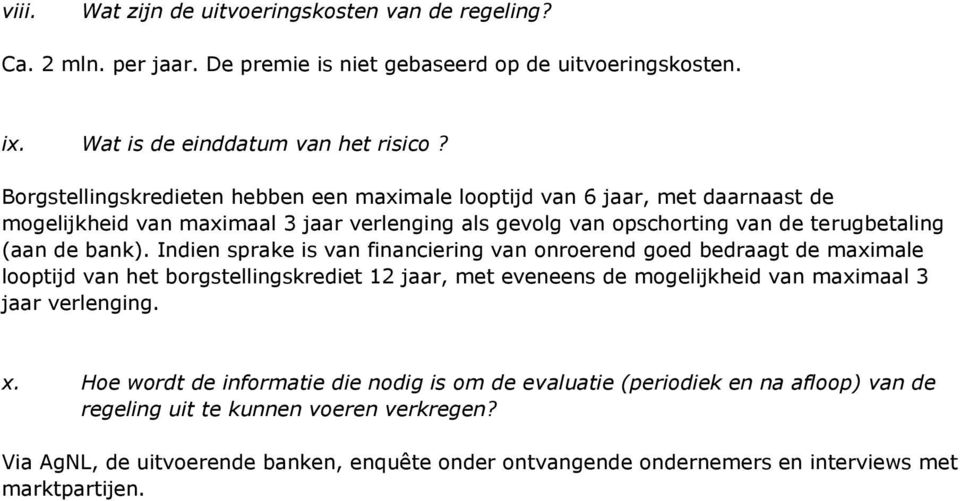 viii. Wat zijn de uitvoeringskosten van de regeling?

Ca. 2 mln. per jaar. De premie is niet gebaseerd op de uitvoeringskosten.

ix. Wat is de einddatum van het risico ?

Borgstellingskredieten hebben een maximale looptijd van 6 jaar, met daarnaast de mogelijkheid van maximaal 3 jaar verlenging als gevolg van opschorting van de terugbetaling (aan de bank). Indien sprake is van financiering van onroerend goed bedraagt de maximale looptijd van het borgstellingskrediet 12 jaar, met eveneens de mogelijkheid van maximaal 3 jaar verlenging.

x. Hoe wordt de informatie die nodig is om de evaluatie (periodiek en na afloop) van de regeling uit te kunnen voeren verkregen?

Via AgNL, de uitvoerende banken, enquête onder ontvangende ondernemers en interviews met marktpartijen.